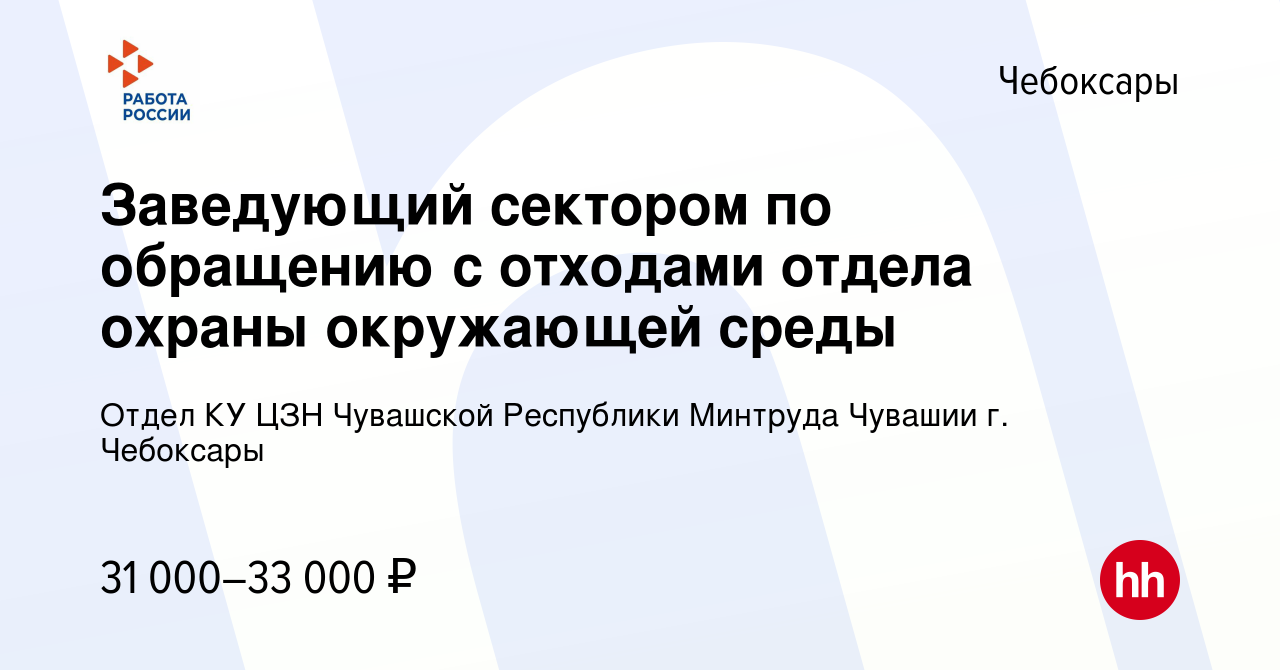 РАБОТА РОССИИ

Чебоксары

Заведующий сектором по обращению с отходами отдела охраны окружающей среды

Отдел КУ ЦЗН Чувашской Республики Минтруда Чувашии г. Чебоксары

31 000–33 000 ₽

hh